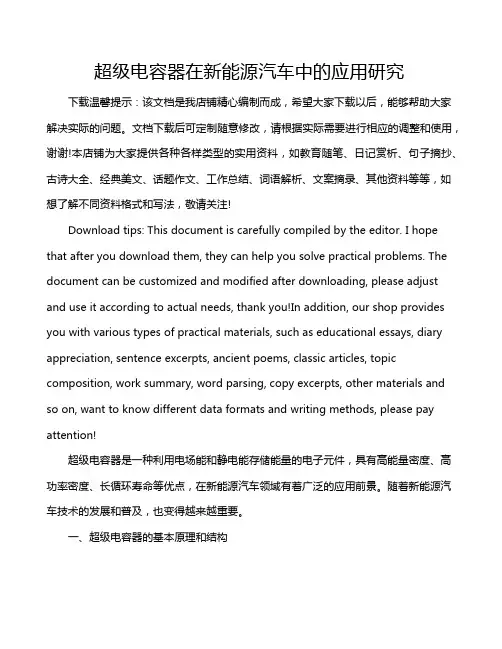 超级电容器在新能源汽车中的应用研究

下载温馨提示：该文档是我店铺精心编制而成，希望大家下载以后，能够帮助大家解决实际的问题。文档下载后可定制随意修改，请根据实际需要进行相应的调整和使用，谢谢!本店铺为大家提供各种各样类型的实用资料，如教育随笔、日记赏析、句子摘抄、古诗大全、经典美文、话题作文、工作总结、词语解析、文案摘录、其他资料等等，如想了解不同资料格式和写法，敬请关注!

Download tips: This document is carefully compiled by the editor. I hope that after you download them, they can help you solve practical problems. The document can be customized and modified after downloading, please adjust and use it according to actual needs, thank you!In addition, our shop provides you with various types of practical materials, such as educational essays, diary appreciation, sentence excerpts, ancient poems, classic articles, topic composition, work summary, word parsing, copy excerpts, other materials and so on, want to know different data formats and writing methods, please pay attention!

超级电容器是一种利用电场能和静电能存储能量的电子元件，具有高能量密度、高功率密度、长循环寿命等优点，在新能源汽车领域有着广泛的应用前景。随着新能源汽车技术的发展和普及，也变得越来越重要。

一、超级电容器的基本原理和结构